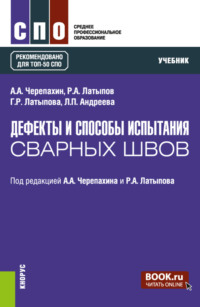 СПО
СРЕДНЕЕ ПРОФЕССИОНАЛЬНОЕ ОБРАЗОВАНИЕ

РЕКОМЕНДОВАНО ДЛЯ ТОП-50 СПО

УЧЕБНИК

А.А. Черепахин, Р.А. Латыпов
Г.Р. Латыпова, Л.П. Андреева

ДЕФЕКТЫ И СПОСОБЫ ИСПЫТАНИЯ СВАРНЫХ ШВОВ

Под редакцией А.А. Черепахина и Р.А. Латыпова

КНОРУС

BOOK.ru
ЧИТАТЬ ONLINE